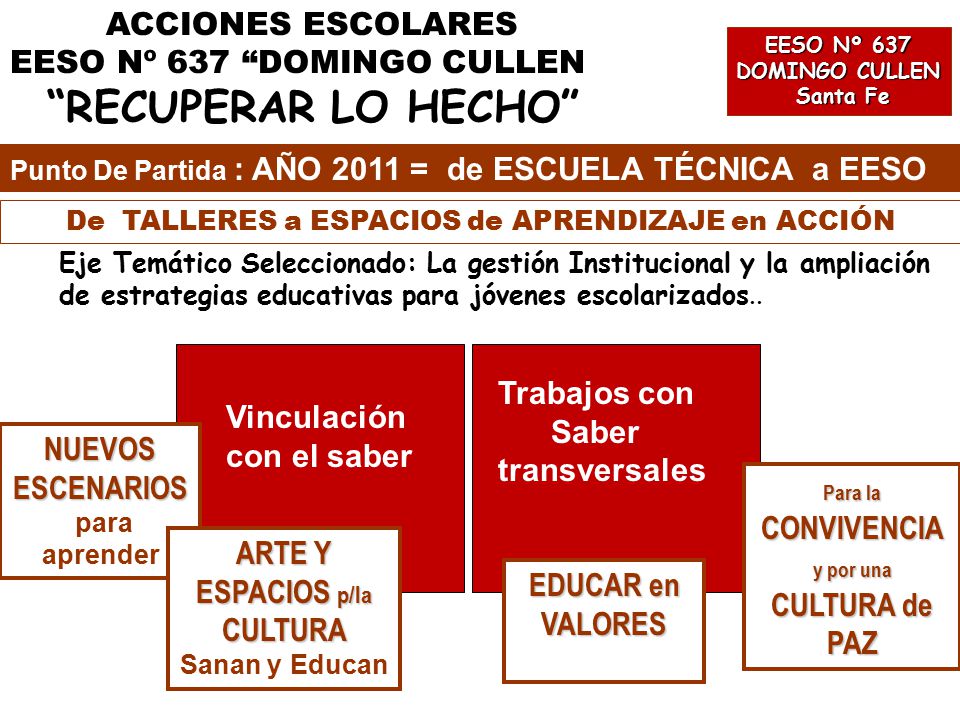 ACCIONES ESCOLARES
EESO Nº 637 “DOMINGO CULLEN
“RECUPERAR LO HECHO”

EESO Nº 637
DOMINGO CULLEN
Santa Fe

Punto De Partida : AÑO 2011 = de ESCUELA TÉCNICA a EESO

De TALLERES a ESPACIOS de APRENDIZAJE en ACCIÓN

Eje Temático Seleccionado: La gestión Institucional y la ampliación de estrategias educativas para jóvenes escolarizados..

Vinculación con el saber

Trabajos con Saber transversales

NUEVOS ESCENARIOS para aprender

ARTE Y ESPACIOS p/la CULTURA Sanan y Educan

EDUCAR en VALORES

Para la CONVIVENCIA y por una CULTURA de PAZ